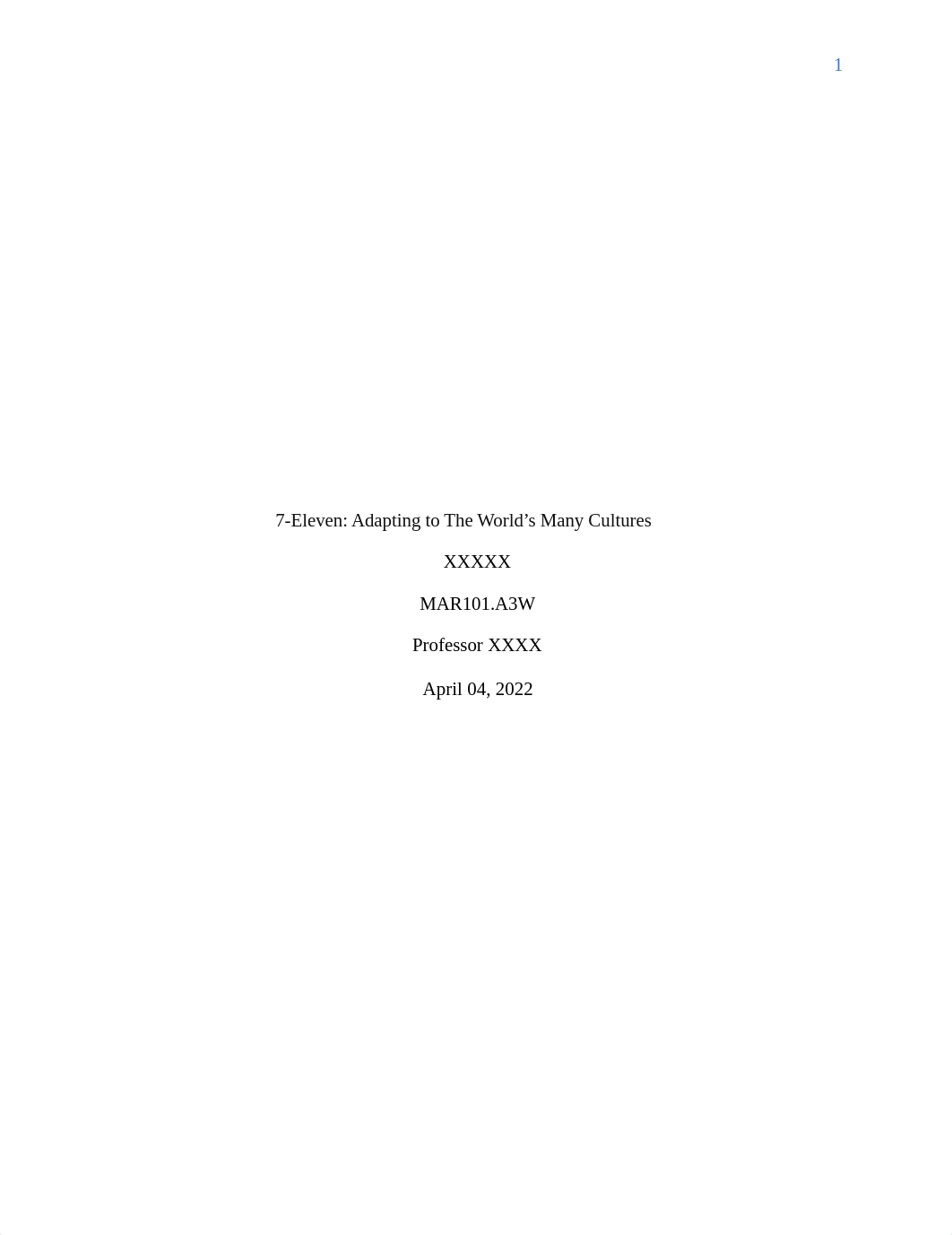 1

7-Eleven: Adapting to The World’s Many Cultures

XXXXX

MAR101.A3W

Professor XXXX

April 04, 2022